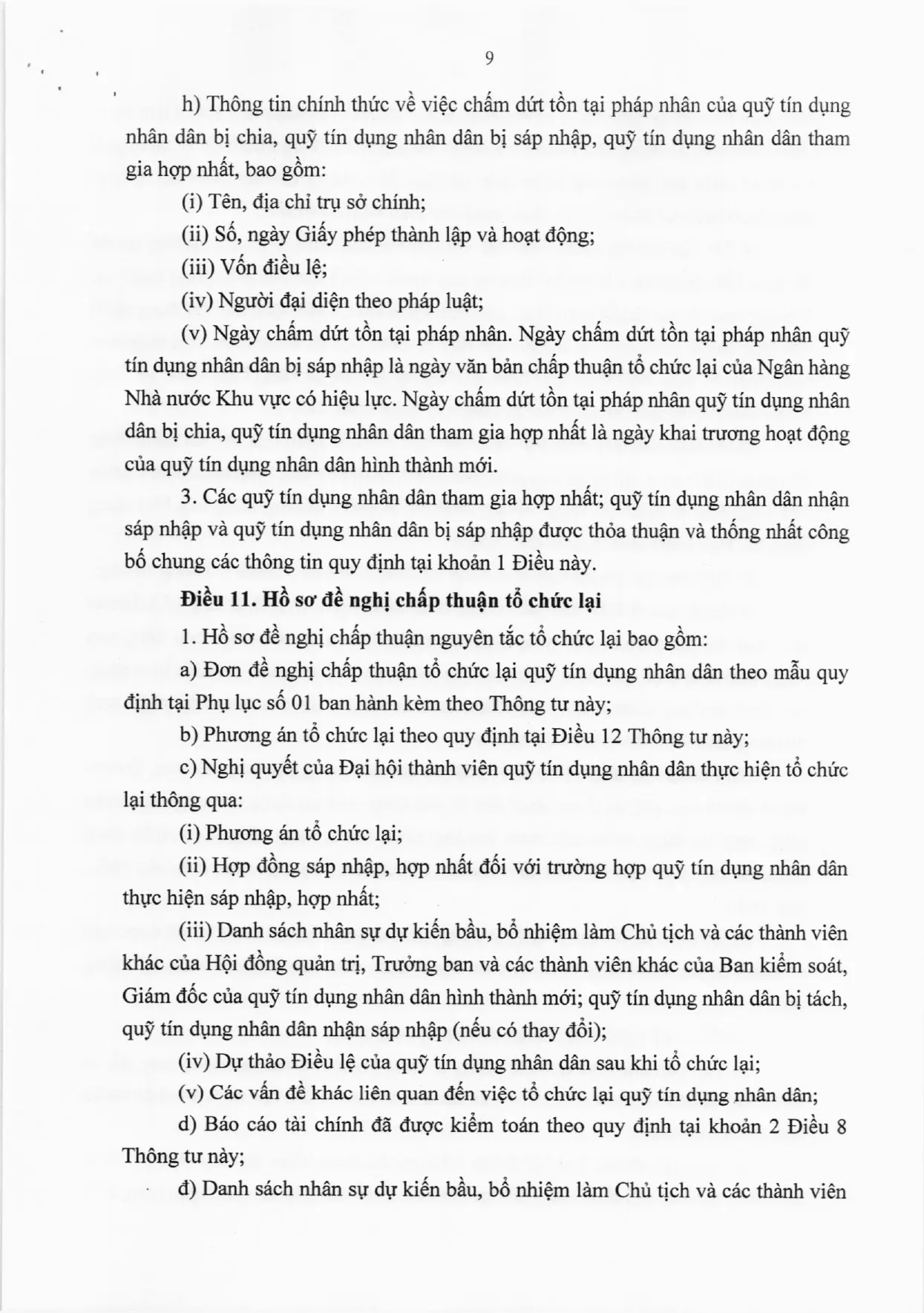 9

h) Thông tin chính thức về việc chấm dứt tồn tại pháp nhân của quỹ tín dụng nhân dân bị chia, quỹ tín dụng nhân dân bị sáp nhập, quỹ tín dụng nhân dân tham gia hợp nhất, bao gồm:

(i) Tên, địa chỉ trụ sở chính;

(ii) Số, ngày Giấy phép thành lập và hoạt động;

(iii) Vốn điều lệ;

(iv) Người đại diện theo pháp luật;

(v) Ngày chấm dứt tồn tại pháp nhân. Ngày chấm dứt tồn tại pháp nhân quỹ tín dụng nhân dân bị sáp nhập là ngày văn bản chấp thuận tổ chức lại của Ngân hàng Nhà nước Khu vực có hiệu lực. Ngày chấm dứt tồn tại pháp nhân quỹ tín dụng nhân dân bị chia, quỹ tín dụng nhân dân tham gia hợp nhất là ngày khai trương hoạt động của quỹ tín dụng nhân dân hình thành mới.

3. Các quỹ tín dụng nhân dân tham gia hợp nhất; quỹ tín dụng nhân dân nhận sáp nhập và quỹ tín dụng nhân dân bị sáp nhập được thỏa thuận và thống nhất công bố chung các thông tin quy định tại khoản 1 Điều này.

Điều 11. Hồ sơ đề nghị chấp thuận tổ chức lại

1. Hồ sơ đề nghị chấp thuận nguyên tắc tổ chức lại bao gồm:

a) Đơn đề nghị chấp thuận tổ chức lại quỹ tín dụng nhân dân theo mẫu quy định tại Phụ lục số 01 ban hành kèm theo Thông tư này;

b) Phương án tổ chức lại theo quy định tại Điều 12 Thông tư này;

c) Nghị quyết của Đại hội thành viên quỹ tín dụng nhân dân thực hiện tổ chức lại thông qua:

(i) Phương án tổ chức lại;

(ii) Hợp đồng sáp nhập, hợp nhất đối với trường hợp quỹ tín dụng nhân dân thực hiện sáp nhập, hợp nhất;

(iii) Danh sách nhân sự dự kiến bầu, bổ nhiệm làm Chủ tịch và các thành viên khác của Hội đồng quản trị, Trưởng ban và các thành viên khác của Ban kiểm soát, Giám đốc của quỹ tín dụng nhân dân hình thành mới; quỹ tín dụng nhân dân bị tách, quỹ tín dụng nhân dân nhận sáp nhập (nếu có thay đổi);

(iv) Dự thảo Điều lệ của quỹ tín dụng nhân dân sau khi tổ chức lại;

(v) Các vấn đề khác liên quan đến việc tổ chức lại quỹ tín dụng nhân dân;

d) Báo cáo tài chính đã được kiểm toán theo quy định tại khoản 2 Điều 8 Thông tư này;

đ) Danh sách nhân sự dự kiến bầu, bổ nhiệm làm Chủ tịch và các thành viên